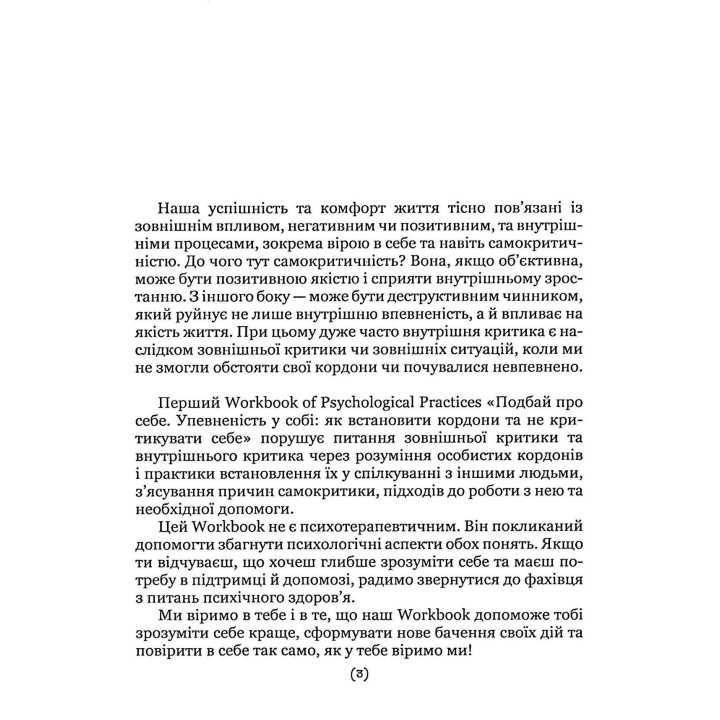 Наша успішність та комфорт життя тісно пов'язані із зовнішнім впливом, негативним чи позитивним, та внутрішніми процесами, зокрема вірою в себе та навіть самокритичністю. До чого тут самокритичність? Вона, якщо об'єктивна, може бути позитивною якістю і сприяти внутрішньому зростанню. З іншого боку — може бути деструктивним чинником, який руйнує не лише внутрішню впевненість, а й впливає на якість життя. При цьому дуже часто внутрішня критика є наслідком зовнішньої критики чи зовнішніх ситуацій, коли ми не змогли обстояти свої кордони чи почувалися невпевнено.

Перший Workbook of Psychological Practices «Подбай про себе. Упевненість у собі: як встановити кордони та не критикувати себе» порушує питання зовнішньої критики та внутрішнього критика через розуміння особистих кордонів і практики встановлення їх у спілкуванні з іншими людьми, з'ясування причин самокритики, підходів до роботи з нею та необхідної допомоги.

Цей Workbook не є психотерапевтичним. Він покликаний допомогти збагнути психологічні аспекти обох понять. Якщо ти відчуваєш, що хочеш глибше зрозуміти себе та маєш потребу в підтримці й допомозі, радимо звернутися до фахівця з питань психічного здоров'я.

Ми віримо в тебе і в те, що наш Workbook допоможе тобі зрозуміти себе краще, сформувати нове бачення своїх дій та повірити в себе так само, як у тебе віримо ми!

(3)